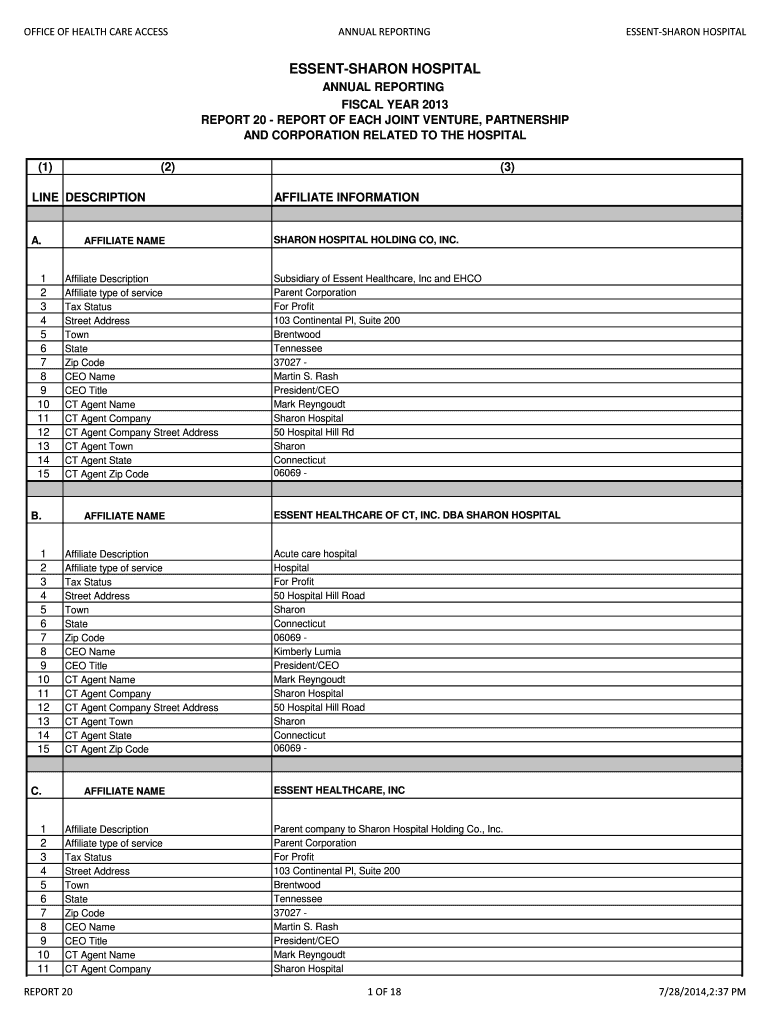 OFFICE OF HEALTH CARE ACCESS ANNUAL REPORTING ESSENT-SHARON HOSPITAL

ESSENT-SHARON HOSPITAL
ANNUAL REPORTING
FISCAL YEAR 2013
REPORT 20 - REPORT OF EACH JOINT VENTURE, PARTNERSHIP AND CORPORATION RELATED TO THE HOSPITAL

| (1) | (2) | (3) |
|---|---|---|
| LINE | DESCRIPTION | AFFILIATE INFORMATION |
| | | |
| A. | AFFILIATE NAME | SHARON HOSPITAL HOLDING CO, INC. |
| 1 | Affiliate Description | Subsidiary of Essent Healthcare, Inc and EHCO |
| 2 | Affiliate type of service | Parent Corporation |
| 3 | Tax Status | For Profit |
| 4 | Street Address | 103 Continental Pl, Suite 200 |
| 5 | Town | Brentwood |
| 6 | State | Tennessee |
| 7 | Zip Code | 37027 - |
| 8 | CEO Name | Martin S. Rash |
| 9 | CEO Title | President/CEO |
| 10 | CT Agent Name | Mark Reyngoudt |
| 11 | CT Agent Company | Sharon Hospital |
| 12 | CT Agent Company Street Address | 50 Hospital Hill Rd |
| 13 | CT Agent Town | Sharon |
| 14 | CT Agent State | Connecticut |
| 15 | CT Agent Zip Code | 06069 - |
| | | |
| B. | AFFILIATE NAME | ESSENT HEALTHCARE OF CT, INC. DBA SHARON HOSPITAL |
| 1 | Affiliate Description | Acute care hospital |
| 2 | Affiliate type of service | Hospital |
| 3 | Tax Status | For Profit |
| 4 | Street Address | 50 Hospital Hill Road |
| 5 | Town | Sharon |
| 6 | State | Connecticut |
| 7 | Zip Code | 06069 - |
| 8 | CEO Name | Kimberly Lumia |
| 9 | CEO Title | President/CEO |
| 10 | CT Agent Name | Mark Reyngoudt |
| 11 | CT Agent Company | Sharon Hospital |
| 12 | CT Agent Company Street Address | 50 Hospital Hill Road |
| 13 | CT Agent Town | Sharon |
| 14 | CT Agent State | Connecticut |
| 15 | CT Agent Zip Code | 06069 - |
| | | |
| C. | AFFILIATE NAME | ESSENT HEALTHCARE, INC |
| 1 | Affiliate Description | Parent company to Sharon Hospital Holding Co., Inc. |
| 2 | Affiliate type of service | Parent Corporation |
| 3 | Tax Status | For Profit |
| 4 | Street Address | 103 Continental Pl, Suite 200 |
| 5 | Town | Brentwood |
| 6 | State | Tennessee |
| 7 | Zip Code | 37027 - |
| 8 | CEO Name | Martin S. Rash |
| 9 | CEO Title | President/CEO |
| 10 | CT Agent Name | Mark Reyngoudt |
| 11 | CT Agent Company | Sharon Hospital |

REPORT 20 1 OF 18 7/28/2014,2:37 PM